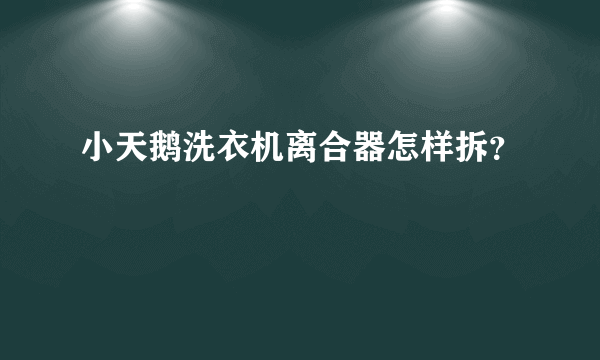 小天鹅洗衣机离合器怎样拆?